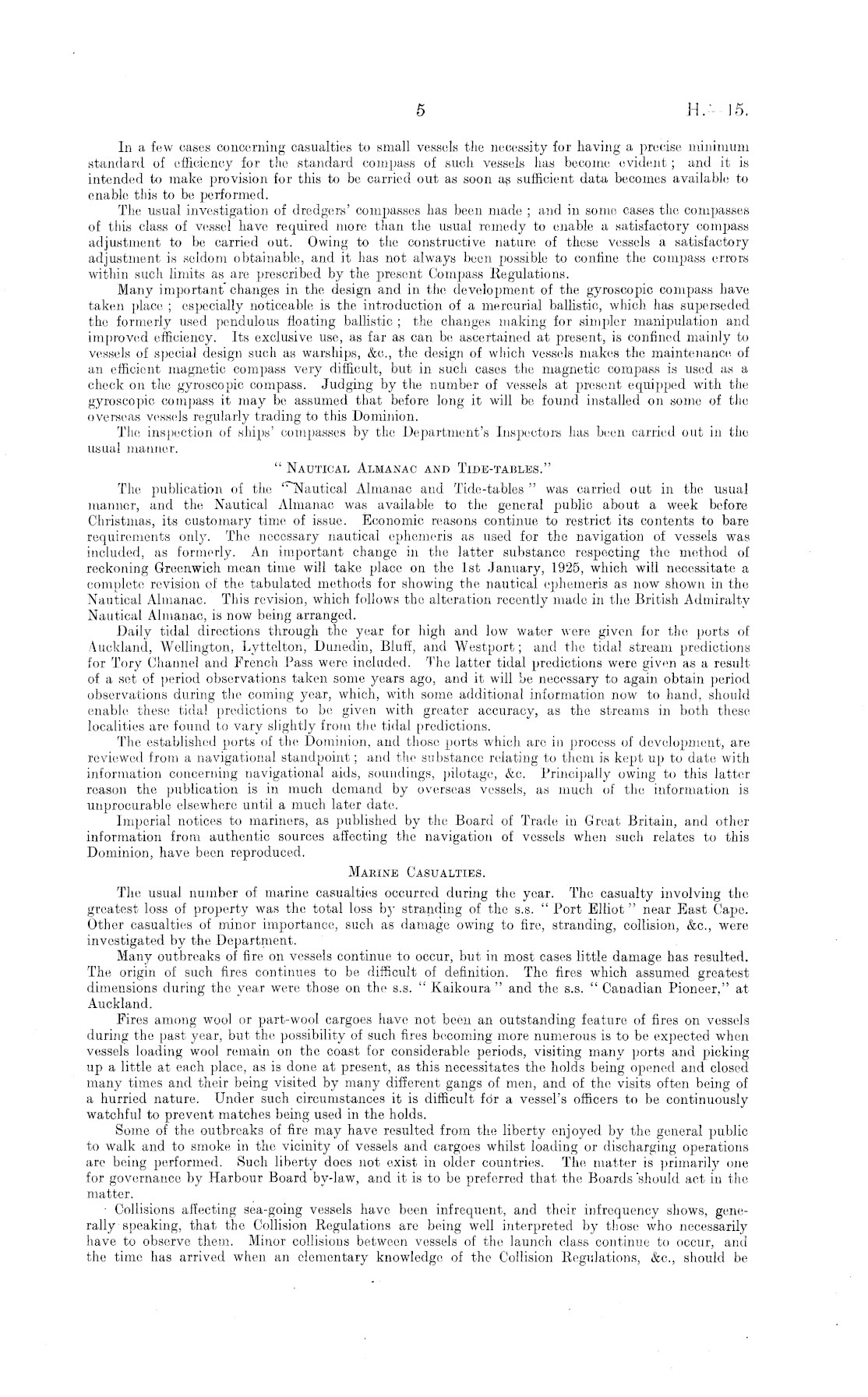 5 H.—15.

In a few cases concerning casualties to small vessels the necessity for having a precise minimum standard of efficiency for the standard compass of such vessels has become evident; and it is intended to make provision for this to be carried out as soon as sufficient data becomes available to enable this to be performed.

The usual investigation of dredgers' compasses has been made; and in some cases the compasses of this class of vessel have required more than the usual remedy to enable a satisfactory compass adjustment to be carried out. Owing to the constructive nature of these vessels a satisfactory adjustment is seldom obtainable, and it has not always been possible to confine the compass errors within such limits as are prescribed by the present Compass Regulations.

Many important changes in the design and in the development of the gyroscopic compass have taken place; especially noticeable is the introduction of a mercurial ballistic, which has superseded the formerly used pendulous floating ballistic; the changes making for simpler manipulation and improved efficiency. Its exclusive use, as far as can be ascertained at present, is confined mainly to vessels of special design such as warships, &c., the design of which vessels makes the maintenance of an efficient magnetic compass very difficult, but in such cases the magnetic compass is used as a check on the gyroscopic compass. Judging by the number of vessels at present equipped with the gyroscopic compass it may be assumed that before long it will be found installed on some of the overseas vessels regularly trading to this Dominion.

The inspection of ships' compasses by the Department's Inspectors has been carried out in the usual manner.

"NAUTICAL ALMANAC AND TIDE-TABLES."

The publication of the "Nautical Almanac and Tide-tables" was carried out in the usual manner, and the Nautical Almanac was available to the general public about a week before Christmas, its customary time of issue. Economic reasons continue to restrict its contents to bare requirements only. The necessary nautical ephemeris as used for the navigation of vessels was included, as formerly. An important change in the latter substance respecting the method of reckoning Greenwich mean time will take place on the 1st January, 1925, which will necessitate a complete revision of the tabulated methods for showing the nautical ephemeris as now shown in the Nautical Almanac. This revision, which follows the alteration recently made in the British Admiralty Nautical Almanac, is now being arranged.

Daily tidal directions through the year for high and low water were given for the ports of Auckland, Wellington, Lyttelton, Dunedin, Bluff, and Westport; and the tidal stream predictions for Tory Channel and French Pass were included. The latter tidal predictions were given as a result of a set of period observations taken some years ago, and it will be necessary to again obtain period observations during the coming year, which, with some additional information now to hand, should enable these tidal predictions to be given with greater accuracy, as the streams in both these localities are found to vary slightly from the tidal predictions.

The established ports of the Dominion, and those ports which are in process of development, are reviewed from a navigational standpoint; and the substance relating to them is kept up to date with information concerning navigational aids, soundings, pilotage, &c. Principally owing to this latter reason the publication is in much demand by overseas vessels, as much of the information is unprocurable elsewhere until a much later date.

Imperial notices to mariners, as published by the Board of Trade in Great Britain, and other information from authentic sources affecting the navigation of vessels when such relates to this Dominion, have been reproduced.

MARINE CASUALTIES.

The usual number of marine casualties occurred during the year. The casualty involving the greatest loss of property was the total loss by stranding of the s.s. "Port Elliot" near East Cape. Other casualties of minor importance, such as damage owing to fire, stranding, collision, &c., were investigated by the Department.

Many outbreaks of fire on vessels continue to occur, but in most cases little damage has resulted. The origin of such fires continues to be difficult of definition. The fires which assumed greatest dimensions during the year were those on the s.s. "Kaikoura" and the s.s. "Canadian Pioneer," at Auckland.

Fires among wool or part-wool cargoes have not been an outstanding feature of fires on vessels during the past year, but the possibility of such fires becoming more numerous is to be expected when vessels loading wool remain on the coast for considerable periods, visiting many ports and picking up a little at each place, as is done at present, as this necessitates the holds being opened and closed many times and their being visited by many different gangs of men, and of the visits often being of a hurried nature. Under such circumstances it is difficult for a vessel's officers to be continuously watchful to prevent matches being used in the holds.

Some of the outbreaks of fire may have resulted from the liberty enjoyed by the general public to walk and to smoke in the vicinity of vessels and cargoes whilst loading or discharging operations are being performed. Such liberty does not exist in older countries. The matter is primarily one for governance by Harbour Board by-law, and it is to be preferred that the Boards should act in the matter.

Collisions affecting sea-going vessels have been infrequent, and their infrequency shows, generally speaking, that the Collision Regulations are being well interpreted by those who necessarily have to observe them. Minor collisions between vessels of the launch class continue to occur, and the time has arrived when an elementary knowledge of the Collision Regulations, &c., should be